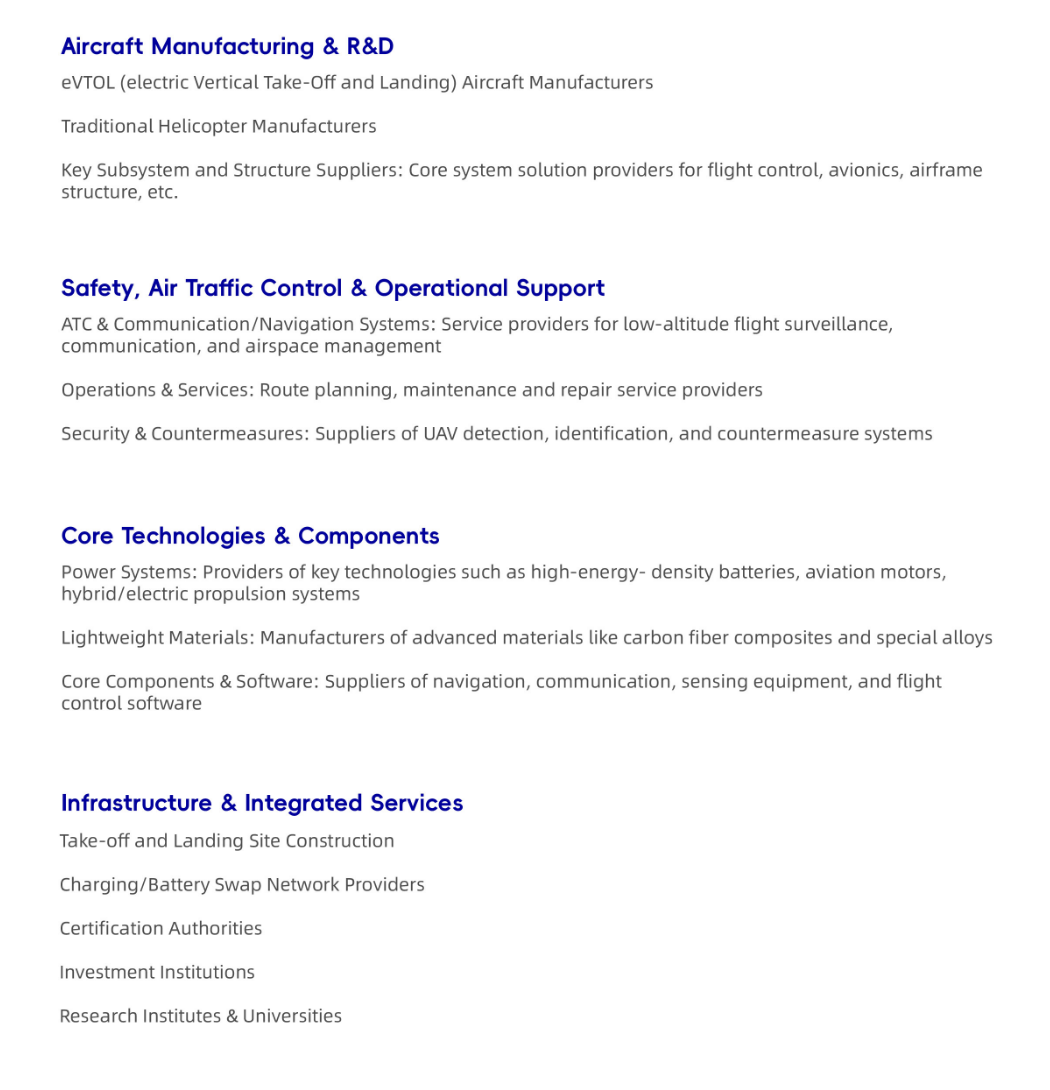 Aircraft Manufacturing & R&D

eVTOL (electric Vertical Take-Off and Landing) Aircraft Manufacturers

Traditional Helicopter Manufacturers

Key Subsystem and Structure Suppliers: Core system solution providers for flight control, avionics, airframe structure, etc.

Safety, Air Traffic Control & Operational Support

ATC & Communication/Navigation Systems: Service providers for low-altitude flight surveillance, communication, and airspace management

Operations & Services: Route planning, maintenance and repair service providers

Security & Countermeasures: Suppliers of UAV detection, identification, and countermeasure systems

Core Technologies & Components

Power Systems: Providers of key technologies such as high-energy- density batteries, aviation motors, hybrid/electric propulsion systems

Lightweight Materials: Manufacturers of advanced materials like carbon fiber composites and special alloys

Core Components & Software: Suppliers of navigation, communication, sensing equipment, and flight control software

Infrastructure & Integrated Services

Take-off and Landing Site Construction

Charging/Battery Swap Network Providers

Certification Authorities

Investment Institutions

Research Institutes & Universities